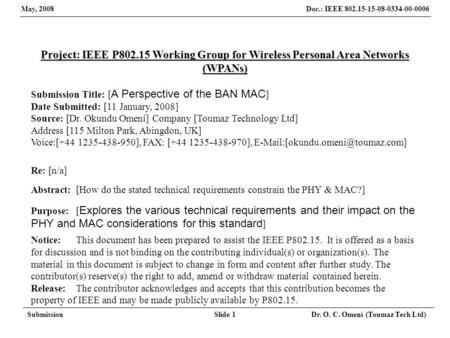 May, 2008

Doc.: IEEE 802.15-15-08-0334-00-0006

Project: IEEE P802.15 Working Group for Wireless Personal Area Networks (WPANs)

Submission Title: [A Perspective of the BAN MAC]
Date Submitted: [11 January, 2008]
Source: [Dr. Okundu Omeni] Company [Toumaz Technology Ltd]
Address [115 Milton Park, Abingdon, UK]
Voice:[+44 1235-438-950], FAX: [+44 1235-438-970], E-Mail:[okundu.omeni@toumaz.com]

Re: [n/a]

Abstract: [How do the stated technical requirements constrain the PHY & MAC?]

Purpose: [Explores the various technical requirements and their impact on the PHY and MAC considerations for this standard]

Notice: This document has been prepared to assist the IEEE P802.15. It is offered as a basis for discussion and is not binding on the contributing individual(s) or organization(s). The material in this document is subject to change in form and content after further study. The contributor(s) reserve(s) the right to add, amend or withdraw material contained herein.
Release: The contributor acknowledges and accepts that this contribution becomes the property of IEEE and may be made publicly available by P802.15.

Submission

Slide 1

Dr. O. C. Omeni (Toumaz Tech Ltd)